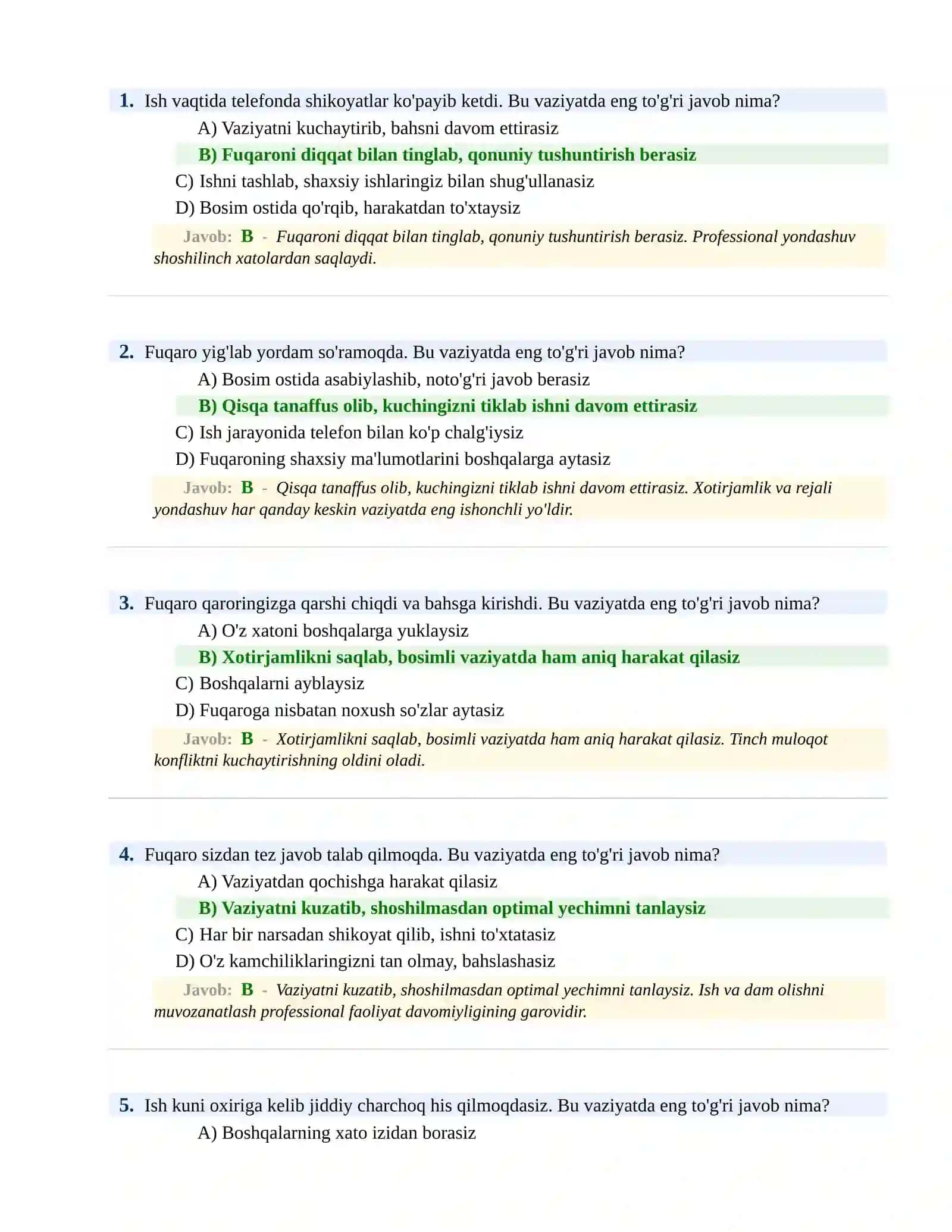 1. Ish vaqtida telefonda shikoyatlar ko'payib ketdi. Bu vaziyatda eng to'g'ri javob nima?

A) Vaziyatni kuchaytirib, bahsni davom ettirasiz

B) Fuqaroni diqqat bilan tinglab, qonuniy tushuntirish berasiz

C) Ishni tashlab, shaxsiy ishlaringiz bilan shug'ullanasiz

D) Bosim ostida qo'rqib, harakatdan to'xtaysiz

Javob: B - Fuqaroni diqqat bilan tinglab, qonuniy tushuntirish berasiz. Professional yondashuv shoshilinch xatolardan saqlaydi.

2. Fuqaro yig'lab yordam so'ramoqda. Bu vaziyatda eng to'g'ri javob nima?

A) Bosim ostida asabiylashib, noto'g'ri javob berasiz

B) Qisqa tanaffus olib, kuchingizni tiklab ishni davom ettirasiz

C) Ish jarayonida telefon bilan ko'p chalg'iysiz

D) Fuqaroning shaxsiy ma'lumotlarini boshqalarga aytasiz

Javob: B - Qisqa tanaffus olib, kuchingizni tiklab ishni davom ettirasiz. Xotirjamlik va rejali yondashuv har qanday keskin vaziyatda eng ishonchli yo'ldir.

3. Fuqaro qaroringizga qarshi chiqdi va bahsga kirishdi. Bu vaziyatda eng to'g'ri javob nima?

A) O'z xatoni boshqalarga yuklaysiz

B) Xotirjamlikni saqlab, bosimli vaziyatda ham aniq harakat qilasiz

C) Boshqalarni ayblaysiz

D) Fuqaroga nisbatan noxush so'zlar aytasiz

Javob: B - Xotirjamlikni saqlab, bosimli vaziyatda ham aniq harakat qilasiz. Tinch muloqot konfliktni kuchaytirishning oldini oladi.

4. Fuqaro sizdan tez javob talab qilmoqda. Bu vaziyatda eng to'g'ri javob nima?

A) Vaziyatdan qochishga harakat qilasiz

B) Vaziyatni kuzatib, shoshilmasdan optimal yechimni tanlaysiz

C) Har bir narsadan shikoyat qilib, ishni to'xtatasiz

D) O'z kamchiliklaringizni tan olmay, bahslashasiz

Javob: B - Vaziyatni kuzatib, shoshilmasdan optimal yechimni tanlaysiz. Ish va dam olishni muvozanatlash professional faoliyat davomiyligining garovidir.

5. Ish kuni oxiriga kelib jiddiy charchoq his qilmoqdasiz. Bu vaziyatda eng to'g'ri javob nima?

A) Boshqalarning xato izidan borasiz